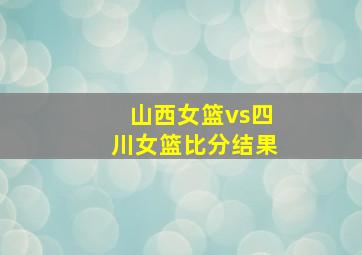 山西女篮vs四川女篮比分结果